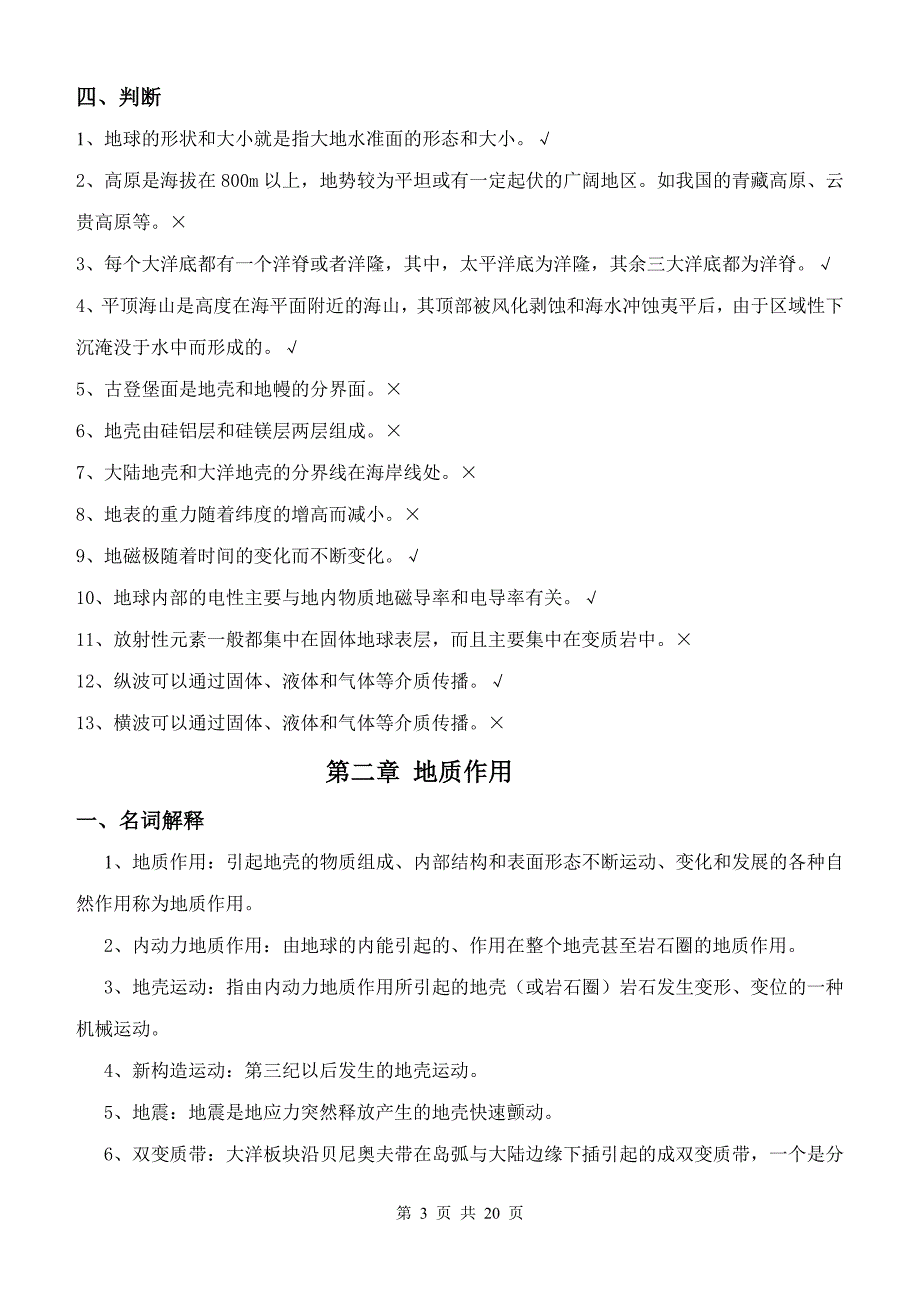 四、判断

1、地球的形状和大小就是指大地水准面的形态和大小。√

2、高原是海拔在 800m 以上，地势较为平坦或有一定起伏的广阔地区。如我国的青藏高原、云贵高原等。×

3、每个大洋底都有一个洋脊或者洋隆，其中，太平洋底为洋隆，其余三大洋底都为洋脊。√

4、平顶海山是高度在海平面附近的海山，其顶部被风化剥蚀和海水冲蚀夷平后，由于区域性下沉淹没于水中而形成的。√

5、古登堡面是地壳和地幔的分界面。×

6、地壳由硅铝层和硅镁层两层组成。×

7、大陆地壳和大洋地壳的分界线在海岸线处。×

8、地表的重力随着纬度的增高而减小。×

9、地磁极随着时间的变化而不断变化。√

10、地球内部的电性主要与地内物质地磁导率和电导率有关。√

11、放射性元素一般都集中在固体地球表层，而且主要集中在变质岩中。×

12、纵波可以通过固体、液体和气体等介质传播。√

13、横波可以通过固体、液体和气体等介质传播。×

第二章 地质作用

一、名词解释

1、地质作用：引起地壳的物质组成、内部结构和表面形态不断运动、变化和发展的各种自然作用称为地质作用。

2、内动力地质作用：由地球的内能引起的、作用在整个地壳甚至岩石圈的地质作用。

3、地壳运动：指由内动力地质作用所引起的地壳（或岩石圈）岩石发生变形、变位的一种机械运动。

4、新构造运动：第三纪以后发生的地壳运动。

5、地震：地震是地应力突然释放产生的地壳快速颤动。

6、双变质带：大洋板块沿贝尼奥夫带在岛弧与大陆边缘下插引起的成双变质带，一个是分

第 3 页 共 20 页